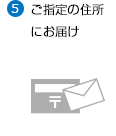 5 ご指定の住所にお届け

〒